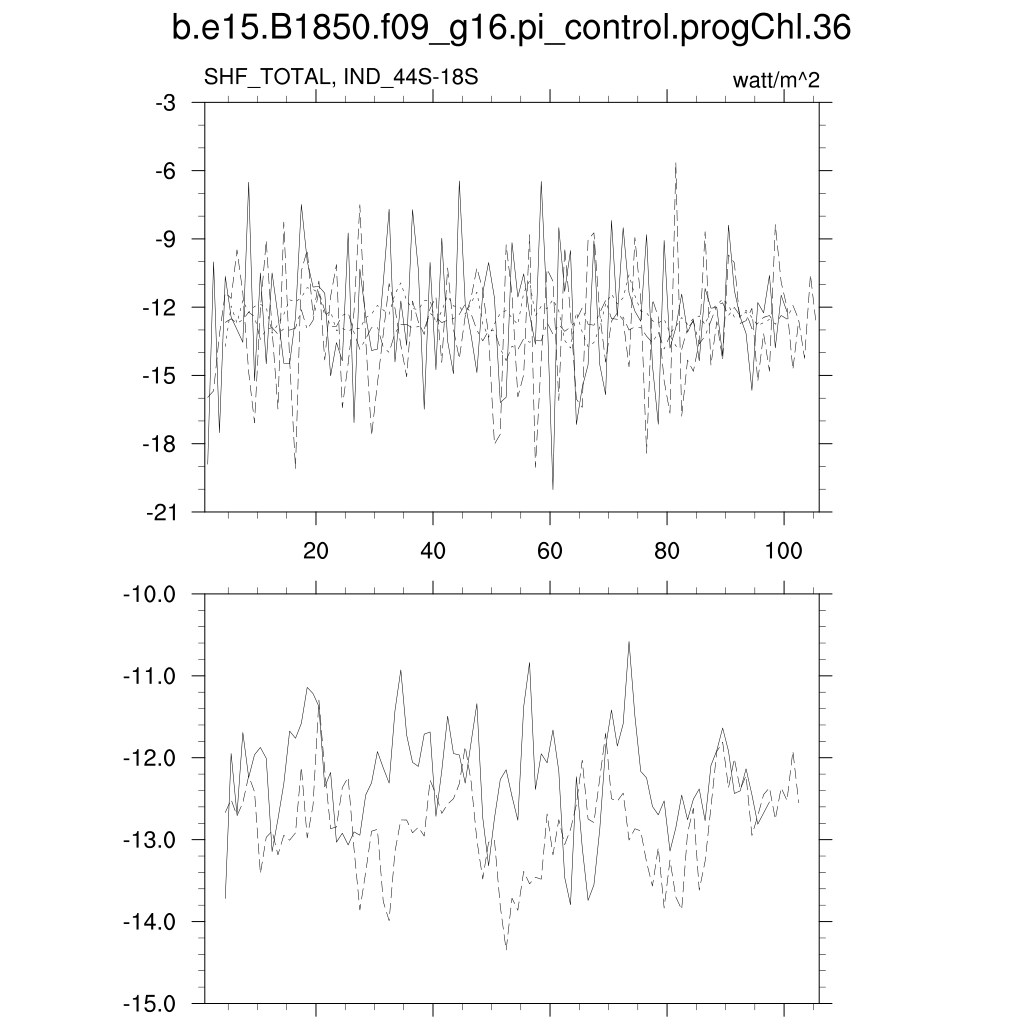 b.e15.B1850.f09_g16.pi_control.progChl.36

SHF_TOTAL, IND_44S-18S

watt/m^2

-3
-6
-9
-12
-15
-18
-21

20
40
60
80
100

-10.0
-11.0
-12.0
-13.0
-14.0
-15.0